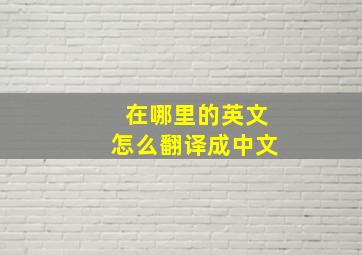 在哪里的英文
怎么翻译成中文